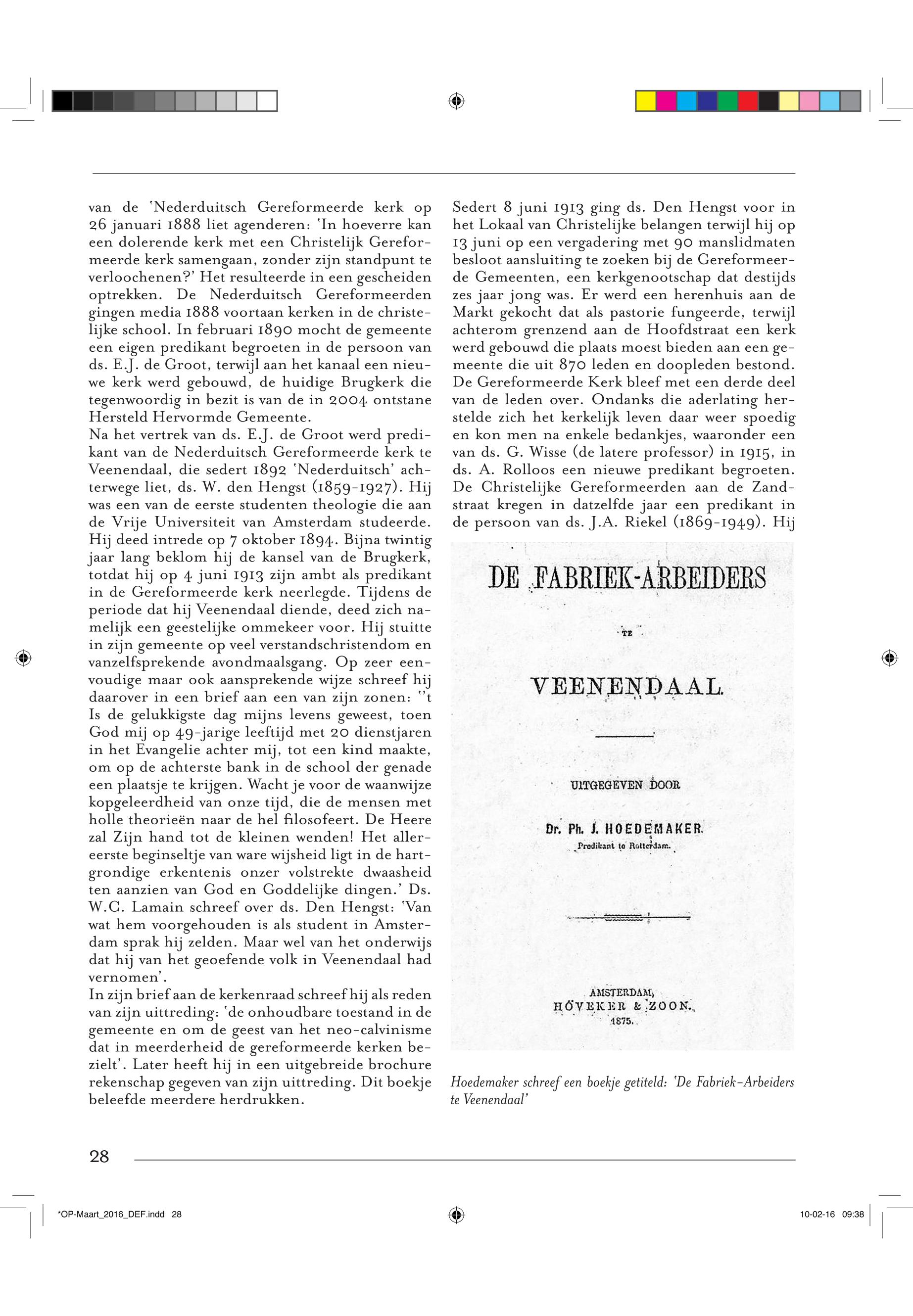 van de 'Nederduitsch Gereformeerde kerk op 26 januari 1888 liet agenderen: 'In hoeverre kan een dolerende kerk met een Christelijk Gereformeerde kerk samengaan, zonder zijn standpunt te verloochenen?' Het resulteerde in een gescheiden optrekken. De Nederduitsch Gereformeerden gingen media 1888 voortaan kerken in de christelijke school. In februari 1890 mocht de gemeente een eigen predikant begroeten in de persoon van ds. E.J. de Groot, terwijl aan het kanaal een nieuwe kerk werd gebouwd, de huidige Brugkerk die tegenwoordig in bezit is van de in 2004 ontstane Hersteld Hervormde Gemeente.
Na het vertrek van ds. E.J. de Groot werd predikant van de Nederduitsch Gereformeerde kerk te Veenendaal, die sedert 1892 'Nederduitsch' achterwege liet, ds. W. den Hengst (1859-1927). Hij was een van de eerste studenten theologie die aan de Vrije Universiteit van Amsterdam studeerde. Hij deed intrede op 7 oktober 1894. Bijna twintig jaar lang beklom hij de kansel van de Brugkerk, totdat hij op 4 juni 1913 zijn ambt als predikant in de Gereformeerde kerk neerlegde. Tijdens de periode dat hij Veenendaal diende, deed zich namelijk een geestelijke ommekeer voor. Hij stuitte in zijn gemeente op veel verstandschristendom en vanzelfsprekende avondmaalsgang. Op zeer eenvoudige maar ook aansprekende wijze schreef hij daarover in een brief aan een van zijn zonen: ''t Is de gelukkigste dag mijns levens geweest, toen God mij op 49-jarige leeftijd met 20 dienstjaren in het Evangelie achter mij, tot een kind maakte, om op de achterste bank in de school der genade een plaatsje te krijgen. Wacht je voor de waanwijze kopgeleerdheid van onze tijd, die de mensen met holle theorieën naar de hel filosofeert. De Heere zal Zijn hand tot de kleinen wenden! Het allereerste beginseltje van ware wijsheid ligt in de hartgrondige erkentenis onzer volstrekte dwaasheid ten aanzien van God en Goddelijke dingen.' Ds. W.C. Lamain schreef over ds. Den Hengst: 'Van wat hem voorgehouden is als student in Amsterdam sprak hij zelden. Maar wel van het onderwijs dat hij van het geoefende volk in Veenendaal had vernomen'.
In zijn brief aan de kerkenraad schreef hij als reden van zijn uittreding: 'de onhoudbare toestand in de gemeente en om de geest van het neo-calvinisme dat in meerderheid de gereformeerde kerken bezielt'. Later heeft hij in een uitgebreide brochure rekenschap gegeven van zijn uittreding. Dit boekje beleefde meerdere herdrukken.

Sedert 8 juni 1913 ging ds. Den Hengst voor in het Lokaal van Christelijke belangen terwijl hij op 13 juni op een vergadering met 90 manslidmaten besloot aansluiting te zoeken bij de Gereformeerde Gemeenten, een kerkgenootschap dat destijds zes jaar jong was. Er werd een herenhuis aan de Markt gekocht dat als pastorie fungeerde, terwijl achterom grenzend aan de Hoofdstraat een kerk werd gebouwd die plaats moest bieden aan een gemeente die uit 870 leden en doopleden bestond. De Gereformeerde Kerk bleef met een derde deel van de leden over. Ondanks die aderlating herstelde zich het kerkelijk leven daar weer spoedig en kon men na enkele bedankjes, waaronder een van ds. G. Wisse (de latere professor) in 1915, in ds. A. Rolloos een nieuwe predikant begroeten. De Christelijke Gereformeerden aan de Zandstraat kregen in datzelfde jaar een predikant in de persoon van ds. J.A. Riekel (1869-1949). Hij

DE FABRIEK-ARBEIDERS
TE
VEENENDAAL.
UITGEGEVEN DOOR
Dr. Ph. J. HOEDEMAKER.
Predikant te Rotterdam.
AMSTERDAM,
HÖVEKER & ZOON.
1875.

Hoedemaker schreef een boekje getiteld: 'De Fabriek-Arbeiders te Veenendaal'

28

*OP-Maart_2016_DEF.indd 28
10-02-16 09:38